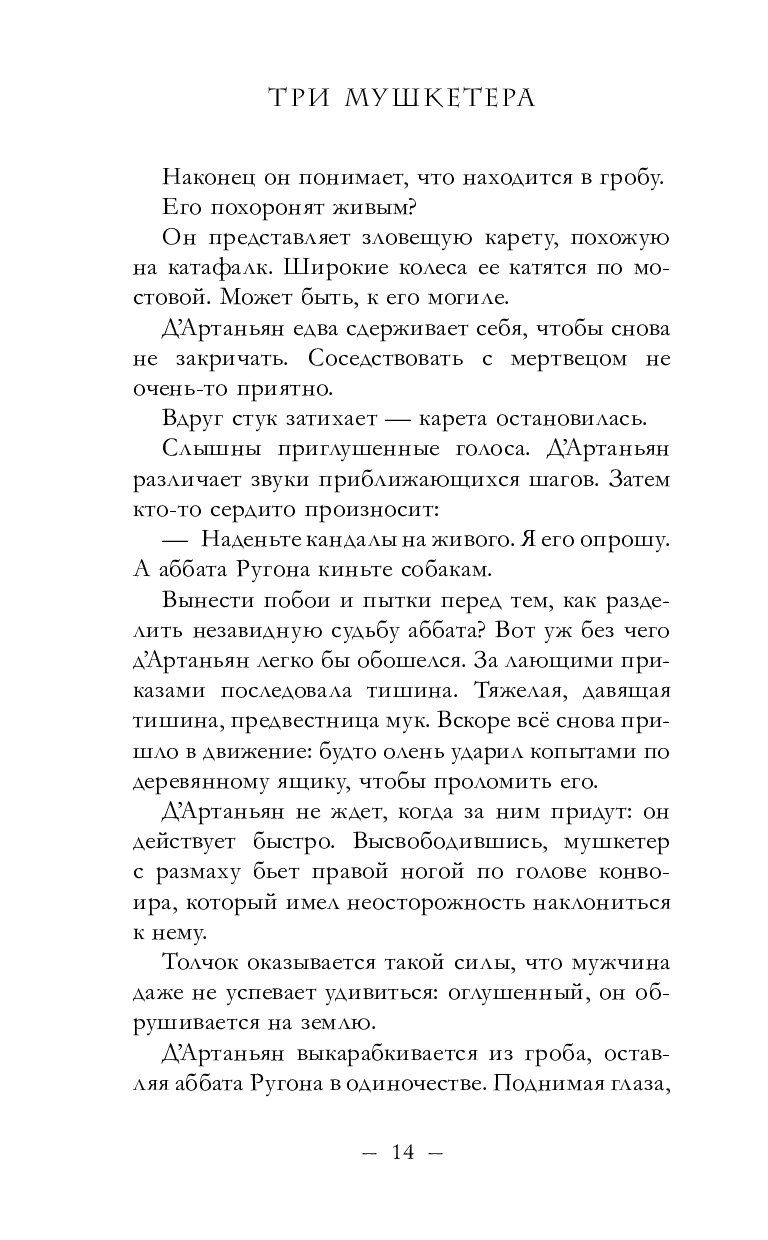 ТРИ МУШКЕТЕРА

Наконец он понимает, что находится в гробу. Его похоронят живым?

Он представляет зловещую карету, похожую на катафалк. Широкие колеса ее катятся по мостовой. Может быть, к его могиле.

Д'Артаньян едва сдерживает себя, чтобы снова не закричать. Соседствовать с мертвецом не очень-то приятно.

Вдруг стук затихает — карета остановилась.

Слышны приглушенные голоса. Д'Артаньян различает звуки приближающихся шагов. Затем кто-то сердито произносит:

— Наденьте кандалы на живого. Я его опрошу. А аббата Ругона киньте собакам.

Вынести побои и пытки перед тем, как разделить незавидную судьбу аббата? Вот уж без чего д'Артаньян легко бы обошелся. За лающими приказами последовала тишина. Тяжелая, давящая тишина, предвестница мук. Вскоре всё снова пришло в движение: будто олень ударил копытами по деревянному ящику, чтобы проломить его.

Д'Артаньян не ждет, когда за ним придут: он действует быстро. Высвободившись, мушкетер с размаху бьет правой ногой по голове конвоира, который имел неосторожность наклониться к нему.

Толчок оказывается такой силы, что мужчина даже не успевает удивиться: оглушенный, он обрушивается на землю.

Д'Артаньян выкарабкивается из гроба, оставляя аббата Ругона в одиночестве. Поднимая глаза,

— 14 —